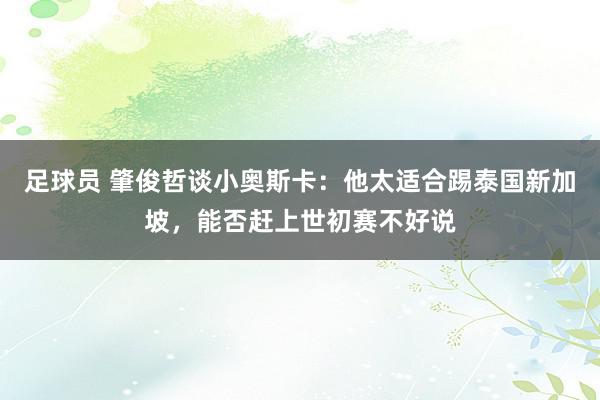 足球员 肇俊哲谈小奥斯卡：他太适合踢泰国新加坡，能否赶上世初赛不好说